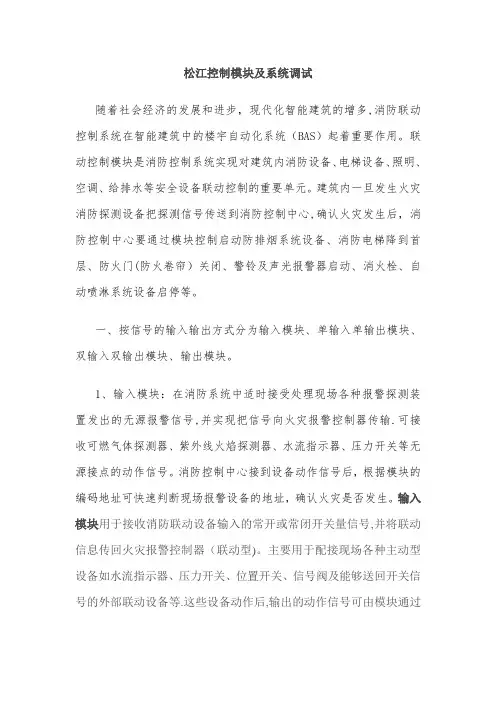 松江控制模块及系统调试

随着社会经济的发展和进步，现代化智能建筑的增多,消防联动控制系统在智能建筑中的楼宇自动化系统（BAS）起着重要作用。联动控制模块是消防控制系统实现对建筑内消防设备、电梯设备、照明、空调、给排水等安全设备联动控制的重要单元。建筑内一旦发生火灾消防探测设备把探测信号传送到消防控制中心,确认火灾发生后，消防控制中心要通过模块控制启动防排烟系统设备、消防电梯降到首层、防火门(防火卷帘）关闭、警铃及声光报警器启动、消火栓、自动喷淋系统设备启停等。

一、按信号的输入输出方式分为输入模块、单输入单输出模块、双输入双输出模块、输出模块。

1、输入模块：在消防系统中适时接受处理现场各种报警探测装置发出的无源报警信号,并实现把信号向火灾报警控制器传输.可接收可燃气体探测器、紫外线火焰探测器、水流指示器、压力开关等无源接点的动作信号。消防控制中心接到设备动作信号后，根据模块的编码地址可快速判断现场报警设备的地址，确认火灾是否发生。输入模块用于接收消防联动设备输入的常开或常闭开关量信号,并将联动信息传回火灾报警控制器（联动型)。主要用于配接现场各种主动型设备如水流指示器、压力开关、位置开关、信号阀及能够送回开关信号的外部联动设备等.这些设备动作后,输出的动作信号可由模块通过